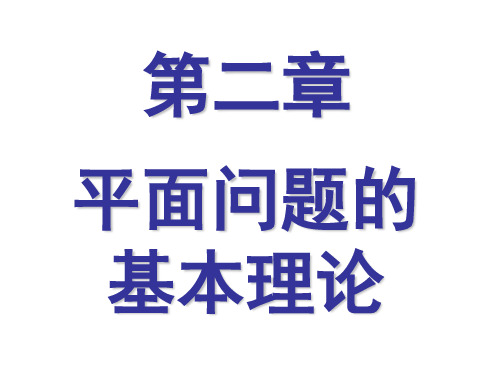 第二章

平面问题的基本理论